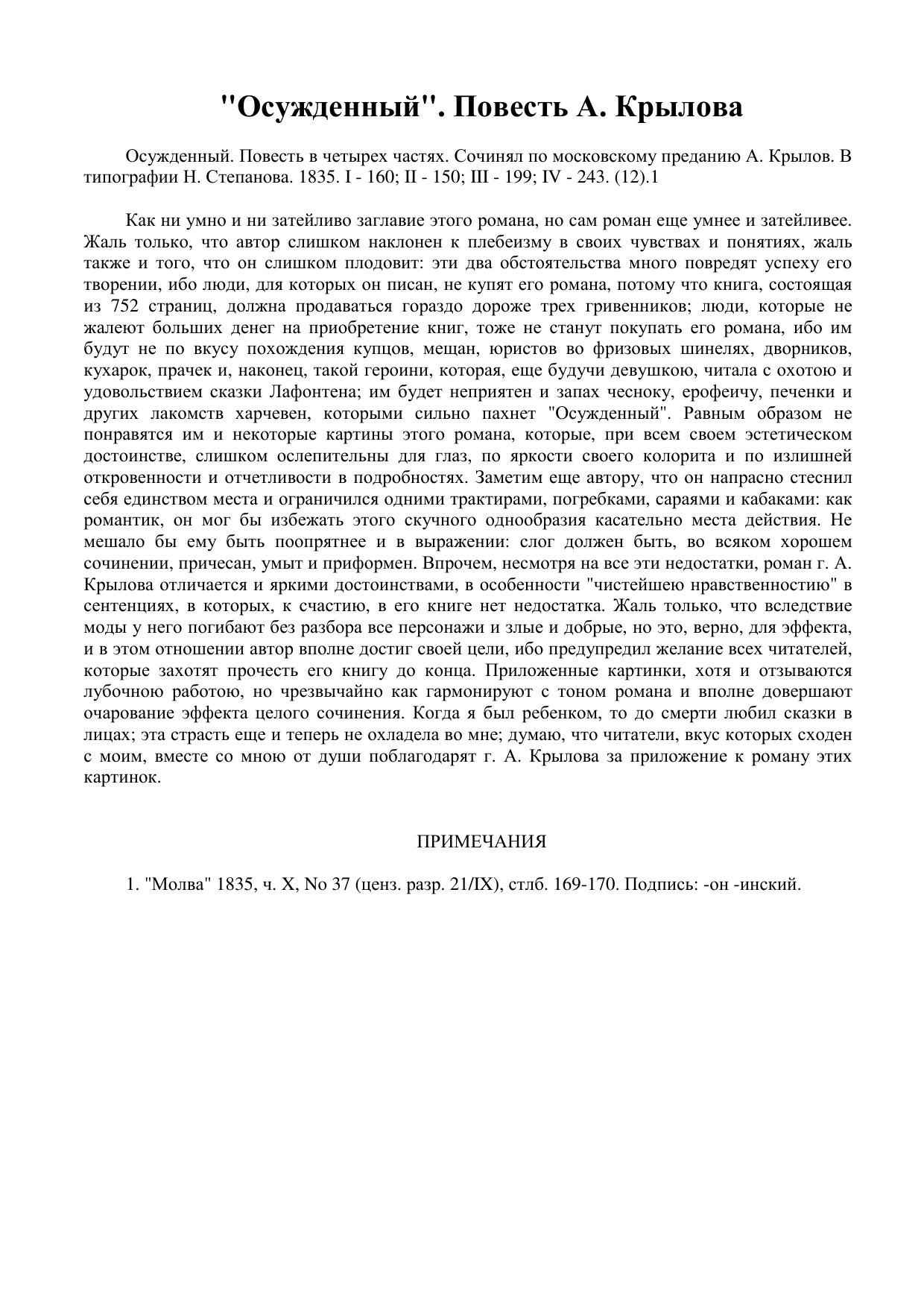 "Осужденный". Повесть А. Крылова

Осужденный. Повесть в четырех частях. Сочинял по московскому преданию А. Крылов. В типографии Н. Степанова. 1835. I - 160; II - 150; III - 199; IV - 243. (12).1

Как ни умно и ни затейливо заглавие этого романа, но сам роман еще умнее и затейливее. Жаль только, что автор слишком наклонен к плебеизму в своих чувствах и понятиях, жаль также и того, что он слишком плодовит: эти два обстоятельства много повредят успеху его творении, ибо люди, для которых он писан, не купят его романа, потому что книга, состоящая из 752 страниц, должна продаваться гораздо дороже трех гривенников; люди, которые не жалеют больших денег на приобретение книг, тоже не станут покупать его романа, ибо им будут не по вкусу похождения купцов, мещан, юристов во фризовых шинелях, дворников, кухарок, прачек и, наконец, такой героини, которая, еще будучи девушкою, читала с охотою и удовольствием сказки Лафонтена; им будет неприятен и запах чесноку, ерофеичу, печенки и других лакомств харчевен, которыми сильно пахнет "Осужденный". Равным образом не понравятся им и некоторые картины этого романа, которые, при всем своем эстетическом достоинстве, слишком ослепительны для глаз, по яркости своего колорита и по излишней откровенности и отчетливости в подробностях. Заметим еще автору, что он напрасно стеснил себя единством места и ограничился одними трактирами, погребками, сараями и кабаками: как романтик, он мог бы избежать этого скучного однообразия касательно места действия. Не мешало бы ему быть поопрятнее и в выражении: слог должен быть, во всяком хорошем сочинении, причесан, умыт и приформен. Впрочем, несмотря на все эти недостатки, роман г. А. Крылова отличается и яркими достоинствами, в особенности "чистейшею нравственностию" в сентенциях, в которых, к счастию, в его книге нет недостатка. Жаль только, что вследствие моды у него погибают без разбора все персонажи и злые и добрые, но это, верно, для эффекта, и в этом отношении автор вполне достиг своей цели, ибо предупредил желание всех читателей, которые захотят прочесть его книгу до конца. Приложенные картинки, хотя и отзываются лубочною работою, но чрезвычайно как гармонируют с тоном романа и вполне довершают очарование эффекта целого сочинения. Когда я был ребенком, то до смерти любил сказки в лицах; эта страсть еще и теперь не охладела во мне; думаю, что читатели, вкус которых сходен с моим, вместе со мною от души поблагодарят г. А. Крылова за приложение к роману этих картинок.

ПРИМЕЧАНИЯ

1. "Молва" 1835, ч. X, No 37 (ценз. разр. 21/IX), стлб. 169-170. Подпись: -он -инский.